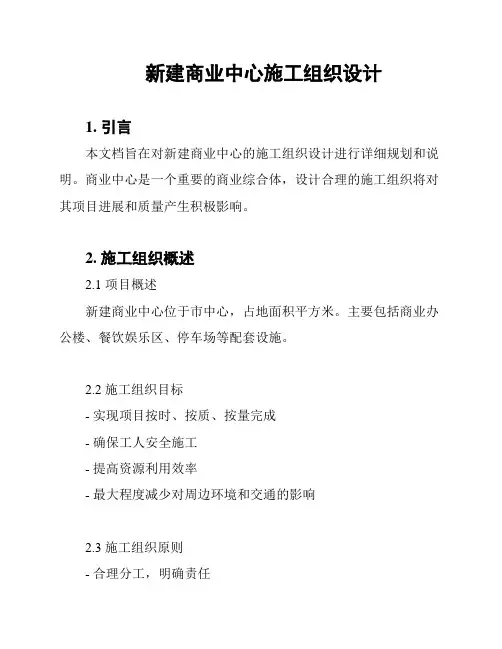 新建商业中心施工组织设计

1. 引言

本文档旨在对新建商业中心的施工组织设计进行详细规划和说明。商业中心是一个重要的商业综合体，设计合理的施工组织将对其项目进展和质量产生积极影响。

2. 施工组织概述

2.1 项目概述

新建商业中心位于市中心，占地面积平方米。主要包括商业办公楼、餐饮娱乐区、停车场等配套设施。

2.2 施工组织目标

- 实现项目按时、按质、按量完成

- 确保工人安全施工

- 提高资源利用效率

- 最大程度减少对周边环境和交通的影响

2.3 施工组织原则

- 合理分工，明确责任